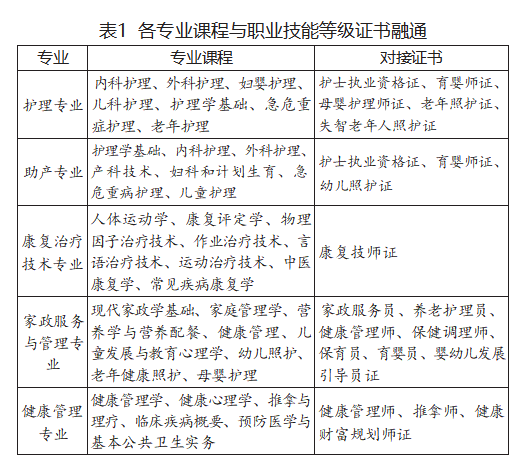 表1 各专业课程与职业技能等级证书融通

| 专业 | 专业课程 | 对接证书 |
|---|---|---|
| 护理专业 | 内科护理、外科护理、妇婴护理、儿科护理、护理学基础、急危重症护理、老年护理 | 护士执业资格证、育婴师证、母婴护理师证、老年照护证、失智老年人照护证 |
| 助产专业 | 护理学基础、内科护理、外科护理、产科技术、妇科和计划生育、急危重病护理、儿童护理 | 护士执业资格证、育婴师证、幼儿照护证 |
| 康复治疗技术专业 | 人体运动学、康复评定学、物理因子治疗技术、作业治疗技术、言语治疗技术、运动治疗技术、中医康复学、常见疾病康复学 | 康复技师证 |
| 家政服务与管理专业 | 现代家政学基础、家庭管理学、营养学与营养配餐、健康管理、儿童发展与教育心理学、幼儿照护、老年健康照护、母婴护理 | 家政服务员、养老护理员、健康管理师、保健调理师、保育员、育婴员、婴幼儿发展引导员证 |
| 健康管理专业 | 健康管理学、健康心理学、推拿与理疗、临床疾病概要、预防医学与基本公共卫生实务 | 健康管理师、推拿师、健康财富规划师证 |